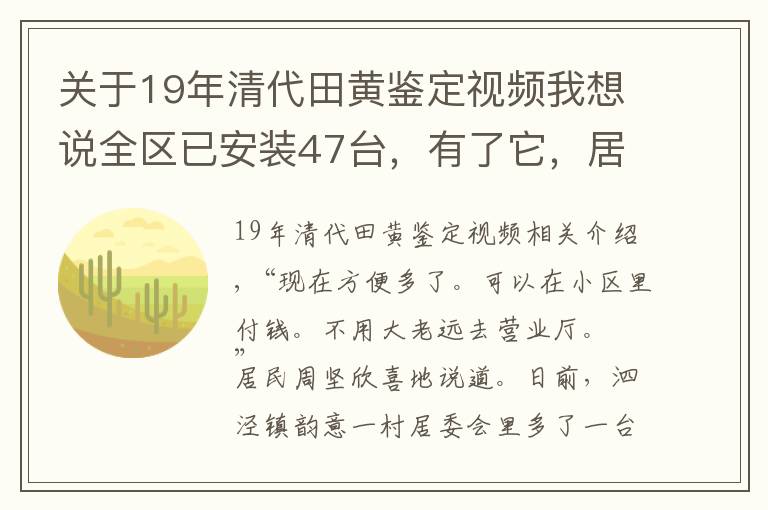 关于19年清代田黄鉴定视频我想说全区已安装47台，有了它，居

19年清代田黄鉴定视频相关介绍，“现在方便多了。可以在小区里付钱。不用大老远去营业厅。”居民周坚欣喜地说道。日前，泗泾镇韵意一村居委会里多了一台